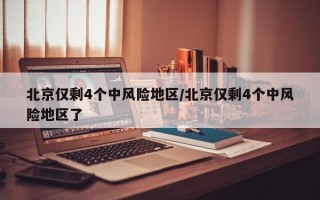 北京仅剩4个中风险地区/北京仅剩4个中风险地区了